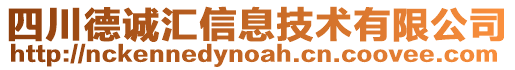 四川德诚汇信息技术有限公司
http://nckennedynoah.cn.coovee.com